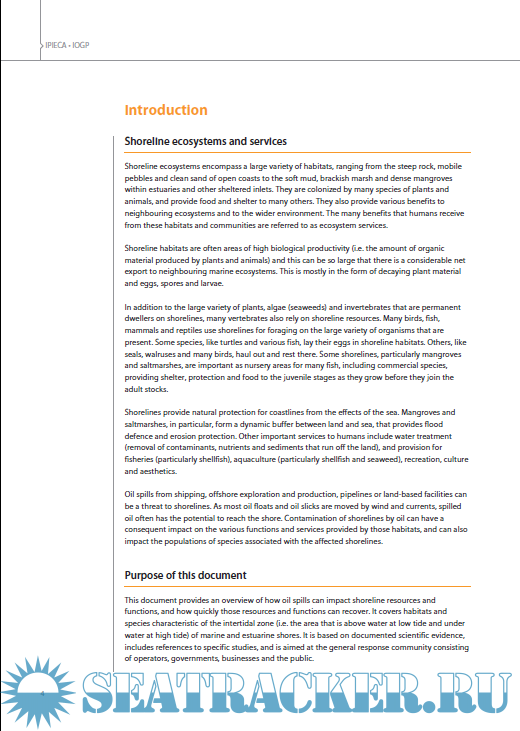 IPIECA • IOGP

Introduction

Shoreline ecosystems and services

Shoreline ecosystems encompass a large variety of habitats, ranging from the steep rock, mobile pebbles and clean sand of open coasts to the soft mud, brackish marsh and dense mangroves within estuaries and other sheltered inlets. They are colonized by many species of plants and animals, and provide food and shelter to many others. They also provide various benefits to neighbouring ecosystems and to the wider environment. The many benefits that humans receive from these habitats and communities are referred to as ecosystem services.

Shoreline habitats are often areas of high biological productivity (i.e. the amount of organic material produced by plants and animals) and this can be so large that there is a considerable net export to neighbouring marine ecosystems. This is mostly in the form of decaying plant material and eggs, spores and larvae.

In addition to the large variety of plants, algae (seaweeds) and invertebrates that are permanent dwellers on shorelines, many vertebrates also rely on shoreline resources. Many birds, fish, mammals and reptiles use shorelines for foraging on the large variety of organisms that are present. Some species, like turtles and various fish, lay their eggs in shoreline habitats. Others, like seals, walruses and many birds, haul out and rest there. Some shorelines, particularly mangroves and saltmarshes, are important as nursery areas for many fish, including commercial species, providing shelter, protection and food to the juvenile stages as they grow before they join the adult stocks.

Shorelines provide natural protection for coastlines from the effects of the sea. Mangroves and saltmarshes, in particular, form a dynamic buffer between land and sea, that provides flood defence and erosion protection. Other important services to humans include water treatment (removal of contaminants, nutrients and sediments that run off the land), and provision for fisheries (particularly shellfish), aquaculture (particularly shellfish and seaweed), recreation, culture and aesthetics.

Oil spills from shipping, offshore exploration and production, pipelines or land-based facilities can be a threat to shorelines. As most oil floats and oil slicks are moved by wind and currents, spilled oil often has the potential to reach the shore. Contamination of shorelines by oil can have a consequent impact on the various functions and services provided by those habitats, and can also impact the populations of species associated with the affected shorelines.

Purpose of this document

This document provides an overview of how oil spills can impact shoreline resources and functions, and how quickly those resources and functions can recover. It covers habitats and species characteristic of the intertidal zone (i.e. the area that is above water at low tide and under water at high tide) of marine and estuarine shores. It is based on documented scientific evidence, includes references to specific studies, and is aimed at the general response community consisting of operators, governments, businesses and the public.

4

SEATRACKER.RU